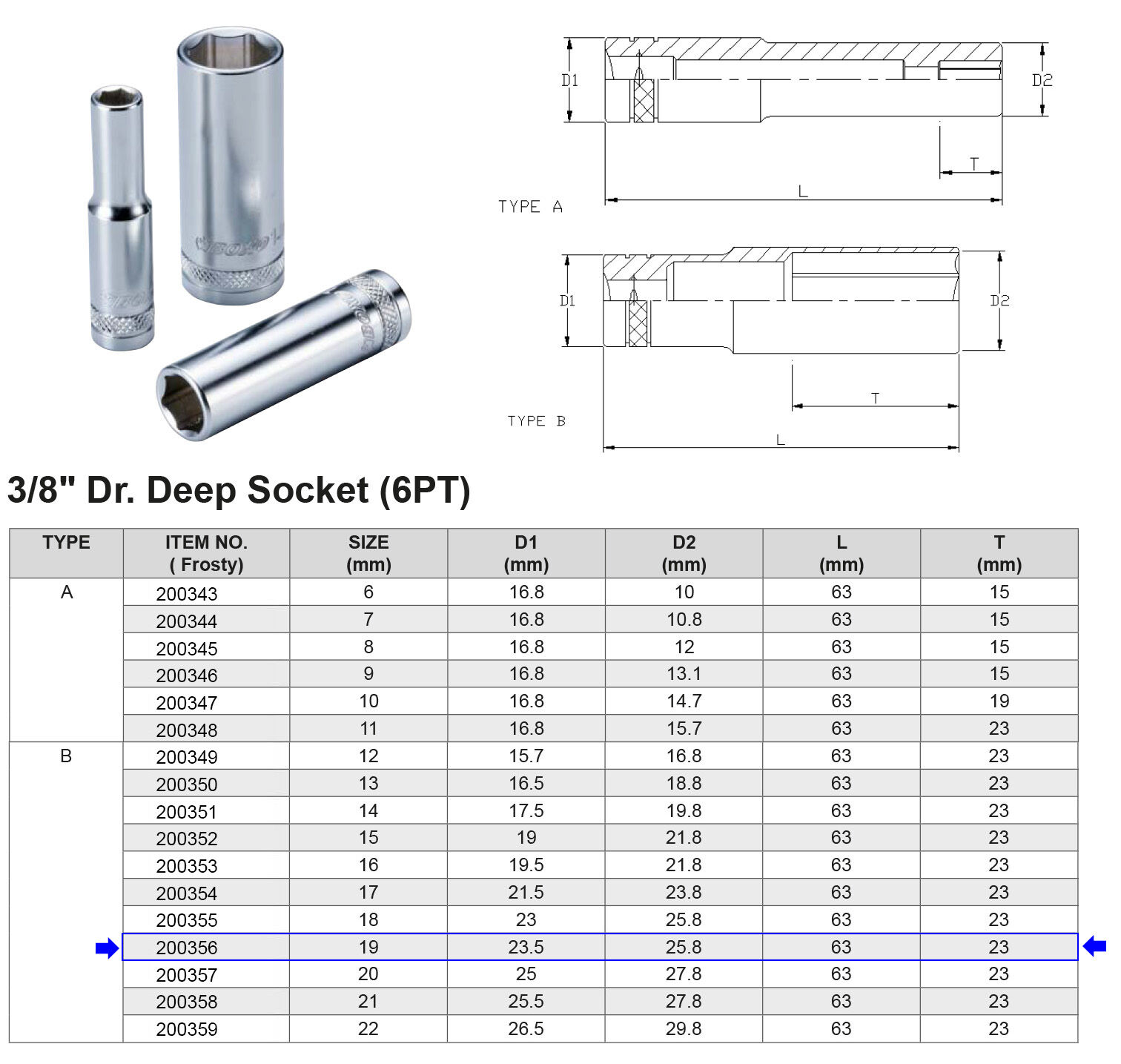 D1 D2 T L TYPE A

D1 D2 T L TYPE B

3/8" Dr. Deep Socket (6PT)

| TYPE | ITEM NO. ( Frosty) | SIZE (mm) | D1 (mm) | D2 (mm) | L (mm) | T (mm) |
|---|---|---|---|---|---|---|
| A | 200343 | 6 | 16.8 | 10 | 63 | 15 |
| | 200344 | 7 | 16.8 | 10.8 | 63 | 15 |
| | 200345 | 8 | 16.8 | 12 | 63 | 15 |
| | 200346 | 9 | 16.8 | 13.1 | 63 | 15 |
| | 200347 | 10 | 16.8 | 14.7 | 63 | 19 |
| | 200348 | 11 | 16.8 | 15.7 | 63 | 23 |
| B | 200349 | 12 | 15.7 | 16.8 | 63 | 23 |
| | 200350 | 13 | 16.5 | 18.8 | 63 | 23 |
| | 200351 | 14 | 17.5 | 19.8 | 63 | 23 |
| | 200352 | 15 | 19 | 21.8 | 63 | 23 |
| | 200353 | 16 | 19.5 | 21.8 | 63 | 23 |
| | 200354 | 17 | 21.5 | 23.8 | 63 | 23 |
| | 200355 | 18 | 23 | 25.8 | 63 | 23 |
| | 200356 | 19 | 23.5 | 25.8 | 63 | 23 |
| | 200357 | 20 | 25 | 27.8 | 63 | 23 |
| | 200358 | 21 | 25.5 | 27.8 | 63 | 23 |
| | 200359 | 22 | 26.5 | 29.8 | 63 | 23 |